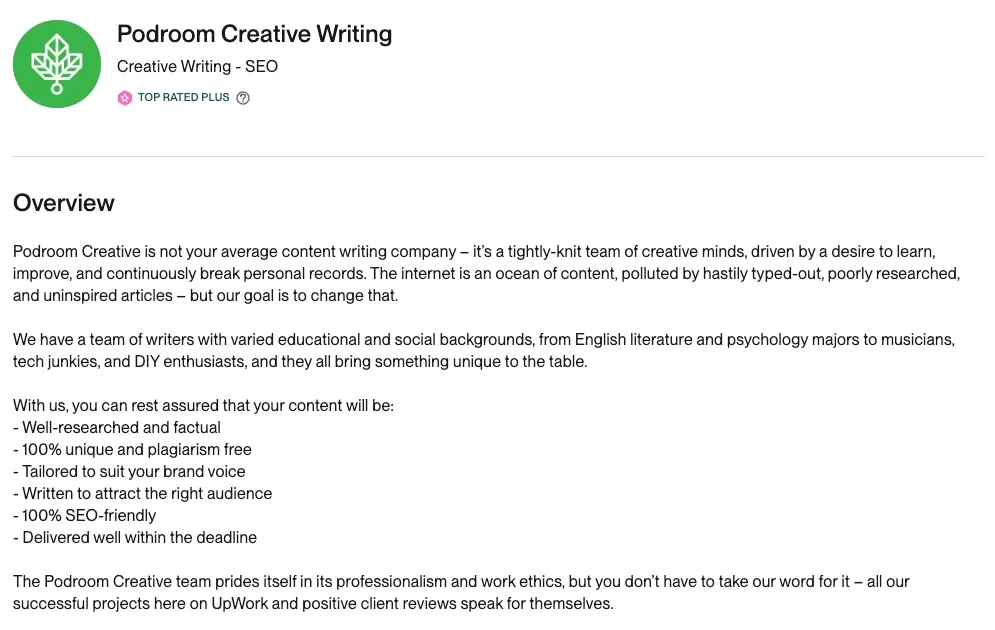 Podroom Creative Writing

Creative Writing - SEO

TOP RATED PLUS

Overview

Podroom Creative is not your average content writing company – it's a tightly-knit team of creative minds, driven by a desire to learn, improve, and continuously break personal records. The internet is an ocean of content, polluted by hastily typed-out, poorly researched, and uninspired articles – but our goal is to change that.

We have a team of writers with varied educational and social backgrounds, from English literature and psychology majors to musicians, tech junkies, and DIY enthusiasts, and they all bring something unique to the table.

With us, you can rest assured that your content will be:
- Well-researched and factual
- 100% unique and plagiarism free
- Tailored to suit your brand voice
- Written to attract the right audience
- 100% SEO-friendly
- Delivered well within the deadline

The Podroom Creative team prides itself in its professionalism and work ethics, but you don't have to take our word for it – all our successful projects here on UpWork and positive client reviews speak for themselves.